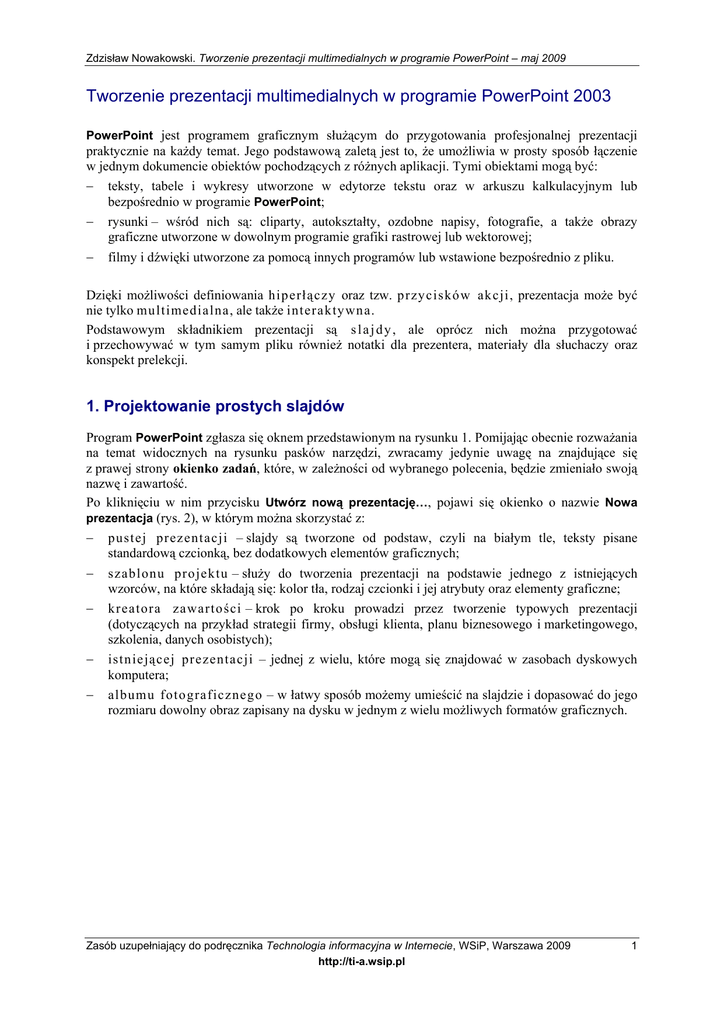 Zdzisław Nowakowski. Tworzenie prezentacji multimedialnych w programie PowerPoint – maj 2009

Tworzenie prezentacji multimedialnych w programie PowerPoint 2003

PowerPoint jest programem graficznym służącym do przygotowania profesjonalnej prezentacji praktycznie na każdy temat. Jego podstawową zaletą jest to, że umożliwia w prosty sposób łączenie w jednym dokumencie obiektów pochodzących z różnych aplikacji. Tymi obiektami mogą być:

– teksty, tabele i wykresy utworzone w edytorze tekstu oraz w arkuszu kalkulacyjnym lub bezpośrednio w programie PowerPoint;
– rysunki – wśród nich są: cliparty, autokształty, ozdobne napisy, fotografie, a także obrazy graficzne utworzone w dowolnym programie grafiki rastrowej lub wektorowej;
– filmy i dźwięki utworzone za pomocą innych programów lub wstawione bezpośrednio z pliku.

Dzięki możliwości definiowania hiperłączy oraz tzw. przycisków akcji, prezentacja może być nie tylko multimedialna, ale także interaktywna.

Podstawowym składnikiem prezentacji są slajdy, ale oprócz nich można przygotować i przechowywać w tym samym pliku również notatki dla prezentera, materiały dla słuchaczy oraz konspekt prelekcji.

1. Projektowanie prostych slajdów

Program PowerPoint zgłasza się oknem przedstawionym na rysunku 1. Pomijając obecnie rozważania na temat widocznych na rysunku pasków narzędzi, zwracamy jedynie uwagę na znajdujące się z prawej strony okienko zadań, które, w zależności od wybranego polecenia, będzie zmieniało swoją nazwę i zawartość.

Po kliknięciu w nim przycisku Utwórz nową prezentację…, pojawi się okienko o nazwie Nowa prezentacja (rys. 2), w którym można skorzystać z:

– pustej prezentacji – slajdy są tworzone od podstaw, czyli na białym tle, teksty pisane standardową czcionką, bez dodatkowych elementów graficznych;
– szablonu projektu – służy do tworzenia prezentacji na podstawie jednego z istniejących wzorców, na które składają się: kolor tła, rodzaj czcionki i jej atrybuty oraz elementy graficzne;
– kreatora zawartości – krok po kroku prowadzi przez tworzenie typowych prezentacji (dotyczących na przykład strategii firmy, obsługi klienta, planu biznesowego i marketingowego, szkolenia, danych osobistych);
– istniejącej prezentacji – jednej z wielu, które mogą się znajdować w zasobach dyskowych komputera;
– albumu fotograficznego – w łatwy sposób możemy umieścić na slajdzie i dopasować do jego rozmiaru dowolny obraz zapisany na dysku w jednym z wielu możliwych formatów graficznych.

Zasób uzupełniający do podręcznika Technologia informacyjna w Internecie, WSiP, Warszawa 2009 1
http://ti-a.wsip.pl